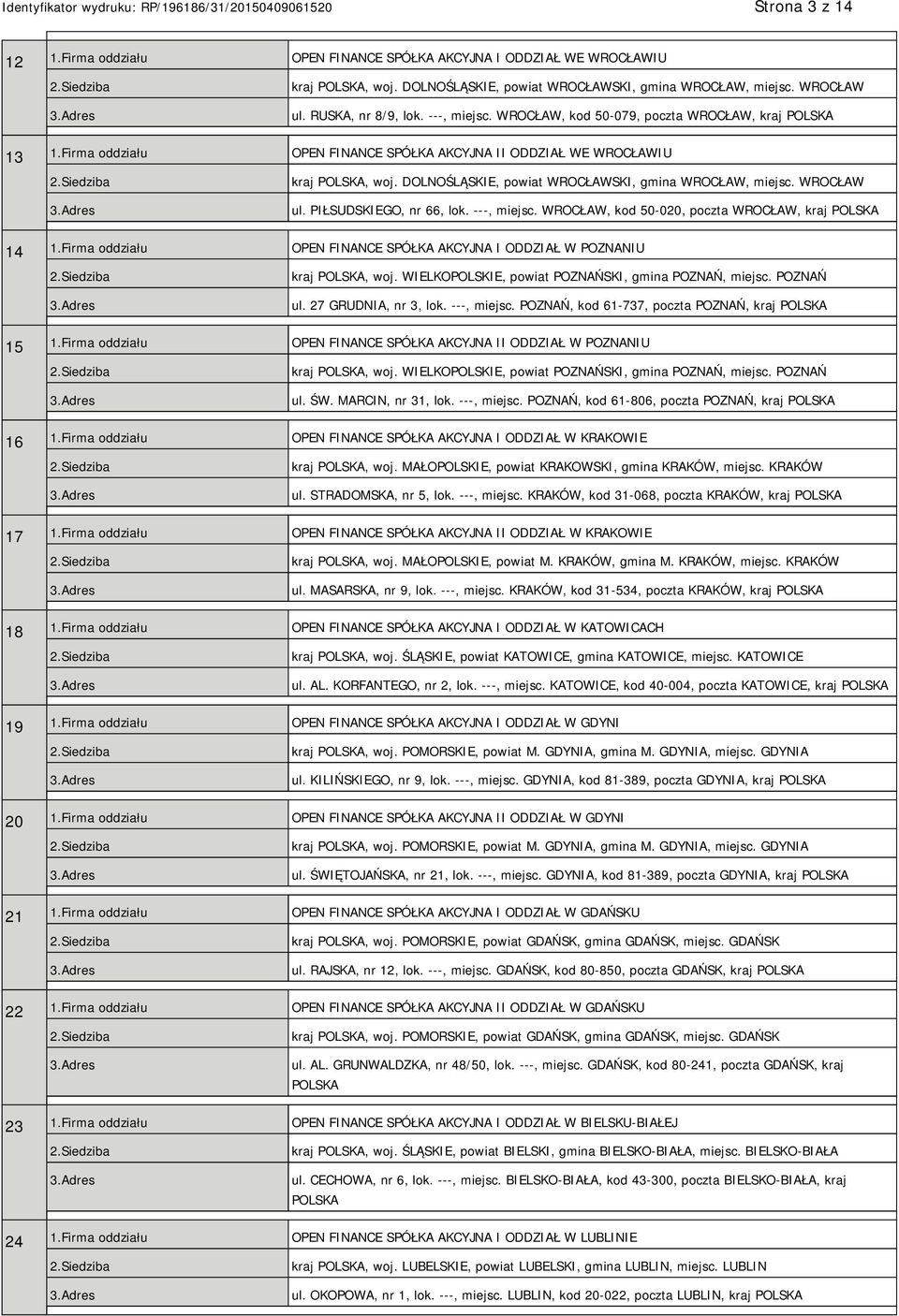 Identyfikator wydruku: RP/196186/31/20150409061520

Strona 3 z 14

| | | |
|---|---|---|
| 12 | 1.Firma oddziału | OPEN FINANCE SPÓŁKA AKCYJNA I ODDZIAŁ WE WROCŁAWIU |
| | 2.Siedziba | kraj POLSKA, woj. DOLNOŚLĄSKIE, powiat WROCŁAWSKI, gmina WROCŁAW, miejsc. WROCŁAW |
| | 3.Adres | ul. RUSKA, nr 8/9, lok. ---, miejsc. WROCŁAW, kod 50-079, poczta WROCŁAW, kraj POLSKA |
| 13 | 1.Firma oddziału | OPEN FINANCE SPÓŁKA AKCYJNA II ODDZIAŁ WE WROCŁAWIU |
| | 2.Siedziba | kraj POLSKA, woj. DOLNOŚLĄSKIE, powiat WROCŁAWSKI, gmina WROCŁAW, miejsc. WROCŁAW |
| | 3.Adres | ul. PIŁSUDSKIEGO, nr 66, lok. ---, miejsc. WROCŁAW, kod 50-020, poczta WROCŁAW, kraj POLSKA |
| 14 | 1.Firma oddziału | OPEN FINANCE SPÓŁKA AKCYJNA I ODDZIAŁ W POZNANIU |
| | 2.Siedziba | kraj POLSKA, woj. WIELKOPOLSKIE, powiat POZNAŃSKI, gmina POZNAŃ, miejsc. POZNAŃ |
| | 3.Adres | ul. 27 GRUDNIA, nr 3, lok. ---, miejsc. POZNAŃ, kod 61-737, poczta POZNAŃ, kraj POLSKA |
| 15 | 1.Firma oddziału | OPEN FINANCE SPÓŁKA AKCYJNA II ODDZIAŁ W POZNANIU |
| | 2.Siedziba | kraj POLSKA, woj. WIELKOPOLSKIE, powiat POZNAŃSKI, gmina POZNAŃ, miejsc. POZNAŃ |
| | 3.Adres | ul. ŚW. MARCIN, nr 31, lok. ---, miejsc. POZNAŃ, kod 61-806, poczta POZNAŃ, kraj POLSKA |
| 16 | 1.Firma oddziału | OPEN FINANCE SPÓŁKA AKCYJNA I ODDZIAŁ W KRAKOWIE |
| | 2.Siedziba | kraj POLSKA, woj. MAŁOPOLSKIE, powiat KRAKOWSKI, gmina KRAKÓW, miejsc. KRAKÓW |
| | 3.Adres | ul. STRADOMSKA, nr 5, lok. ---, miejsc. KRAKÓW, kod 31-068, poczta KRAKÓW, kraj POLSKA |
| 17 | 1.Firma oddziału | OPEN FINANCE SPÓŁKA AKCYJNA II ODDZIAŁ W KRAKOWIE |
| | 2.Siedziba | kraj POLSKA, woj. MAŁOPOLSKIE, powiat M. KRAKÓW, gmina M. KRAKÓW, miejsc. KRAKÓW |
| | 3.Adres | ul. MASARSKA, nr 9, lok. ---, miejsc. KRAKÓW, kod 31-534, poczta KRAKÓW, kraj POLSKA |
| 18 | 1.Firma oddziału | OPEN FINANCE SPÓŁKA AKCYJNA I ODDZIAŁ W KATOWICACH |
| | 2.Siedziba | kraj POLSKA, woj. ŚLĄSKIE, powiat KATOWICE, gmina KATOWICE, miejsc. KATOWICE |
| | 3.Adres | ul. AL. KORFANTEGO, nr 2, lok. ---, miejsc. KATOWICE, kod 40-004, poczta KATOWICE, kraj POLSKA |
| 19 | 1.Firma oddziału | OPEN FINANCE SPÓŁKA AKCYJNA I ODDZIAŁ W GDYNI |
| | 2.Siedziba | kraj POLSKA, woj. POMORSKIE, powiat M. GDYNIA, gmina M. GDYNIA, miejsc. GDYNIA |
| | 3.Adres | ul. KILIŃSKIEGO, nr 9, lok. ---, miejsc. GDYNIA, kod 81-389, poczta GDYNIA, kraj POLSKA |
| 20 | 1.Firma oddziału | OPEN FINANCE SPÓŁKA AKCYJNA II ODDZIAŁ W GDYNI |
| | 2.Siedziba | kraj POLSKA, woj. POMORSKIE, powiat M. GDYNIA, gmina M. GDYNIA, miejsc. GDYNIA |
| | 3.Adres | ul. ŚWIĘTOJAŃSKA, nr 21, lok. ---, miejsc. GDYNIA, kod 81-389, poczta GDYNIA, kraj POLSKA |
| 21 | 1.Firma oddziału | OPEN FINANCE SPÓŁKA AKCYJNA I ODDZIAŁ W GDAŃSKU |
| | 2.Siedziba | kraj POLSKA, woj. POMORSKIE, powiat GDAŃSK, gmina GDAŃSK, miejsc. GDAŃSK |
| | 3.Adres | ul. RAJSKA, nr 12, lok. ---, miejsc. GDAŃSK, kod 80-850, poczta GDAŃSK, kraj POLSKA |
| 22 | 1.Firma oddziału | OPEN FINANCE SPÓŁKA AKCYJNA II ODDZIAŁ W GDAŃSKU |
| | 2.Siedziba | kraj POLSKA, woj. POMORSKIE, powiat GDAŃSK, gmina GDAŃSK, miejsc. GDAŃSK |
| | 3.Adres | ul. AL. GRUNWALDZKA, nr 48/50, lok. ---, miejsc. GDAŃSK, kod 80-241, poczta GDAŃSK, kraj POLSKA |
| 23 | 1.Firma oddziału | OPEN FINANCE SPÓŁKA AKCYJNA I ODDZIAŁ W BIELSKU-BIAŁEJ |
| | 2.Siedziba | kraj POLSKA, woj. ŚLĄSKIE, powiat BIELSKI, gmina BIELSKO-BIAŁA, miejsc. BIELSKO-BIAŁA |
| | 3.Adres | ul. CECHOWA, nr 6, lok. ---, miejsc. BIELSKO-BIAŁA, kod 43-300, poczta BIELSKO-BIAŁA, kraj POLSKA |
| 24 | 1.Firma oddziału | OPEN FINANCE SPÓŁKA AKCYJNA I ODDZIAŁ W LUBLINIE |
| | 2.Siedziba | kraj POLSKA, woj. LUBELSKIE, powiat LUBELSKI, gmina LUBLIN, miejsc. LUBLIN |
| | 3.Adres | ul. OKOPOWA, nr 1, lok. ---, miejsc. LUBLIN, kod 20-022, poczta LUBLIN, kraj POLSKA |